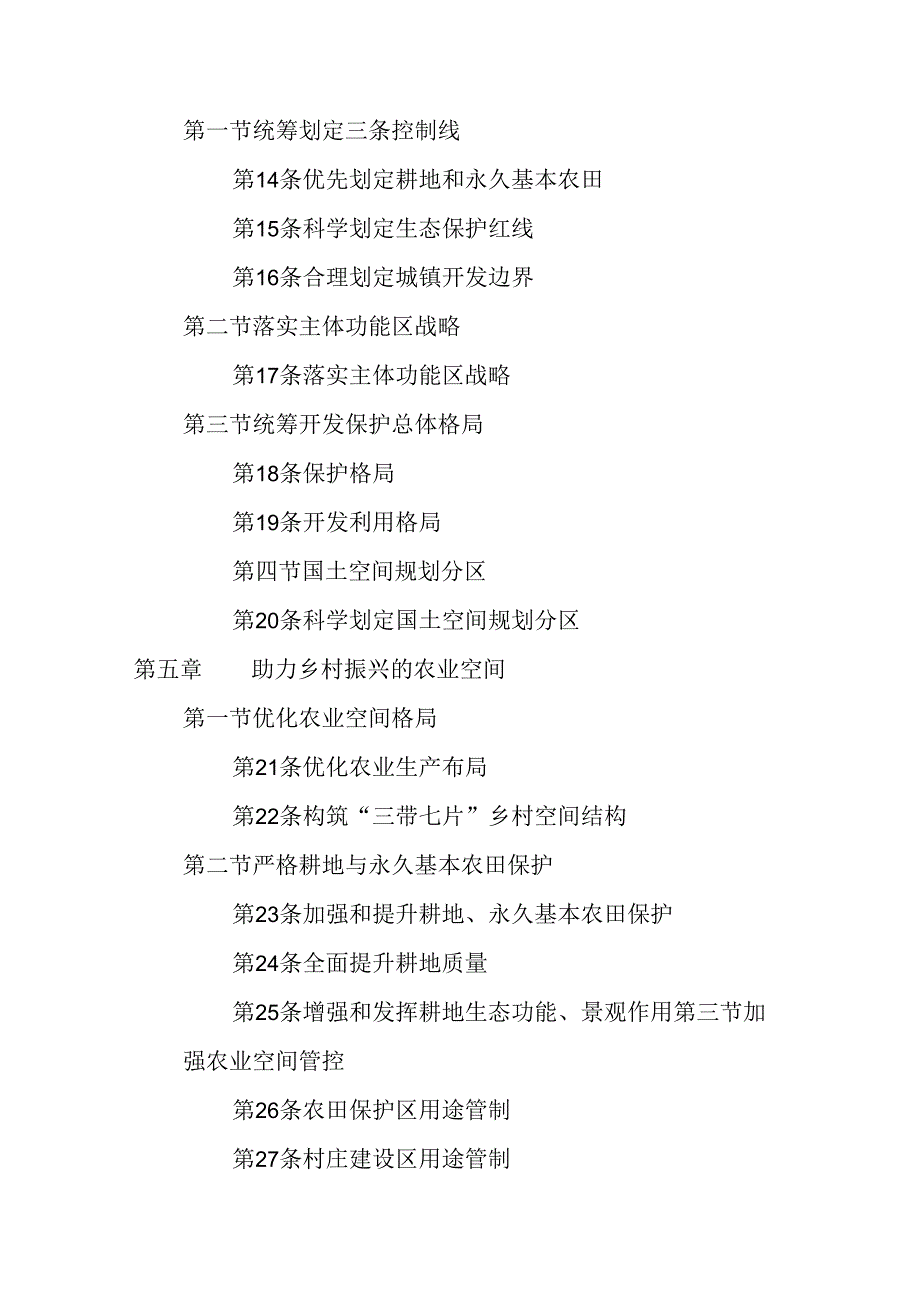 第一节统筹划定三条控制线

第14条优先划定耕地和永久基本农田

第15条科学划定生态保护红线

第16条合理划定城镇开发边界

第二节落实主体功能区战略

第17条落实主体功能区战略

第三节统筹开发保护总体格局

第18条保护格局

第19条开发利用格局

第四节国土空间规划分区

第20条科学划定国土空间规划分区

第五章　　助力乡村振兴的农业空间

第一节优化农业空间格局

第21条优化农业生产布局

第22条构筑“三带七片”乡村空间结构

第二节严格耕地与永久基本农田保护

第23条加强和提升耕地、永久基本农田保护

第24条全面提升耕地质量

第25条增强和发挥耕地生态功能、景观作用第三节加强农业空间管控

第26条农田保护区用途管制

第27条村庄建设区用途管制